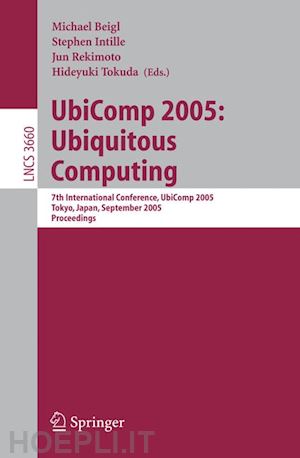 Michael Beigl
Stephen Intille
Jun Rekimoto
Hideyuki Tokuda (Eds.)

LNCS 3660

UbiComp 2005:
Ubiquitous
Computing

7th International Conference, UbiComp 2005
Tokyo, Japan, September 2005
Proceedings

Springer

HOEPLI.IT